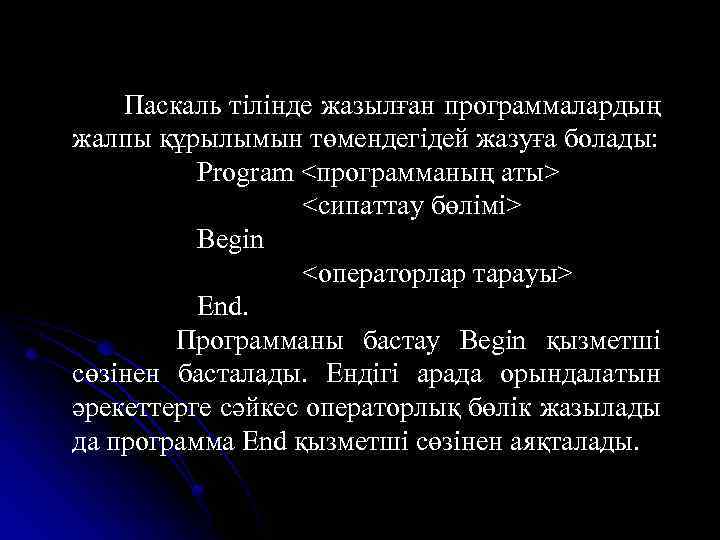 Паскаль тілінде жазылған программалардың жалпы құрылымын төмендегідей жазуға болады:

Program <программаның аты>

<сипаттау бөлімі>

Begin

<операторлар тарауы>

End.

Программаны бастау Begin қызметші сөзінен басталады. Ендігі арада орындалатын әрекеттерге сәйкес операторлық бөлік жазылады да программа End қызметші сөзінен аяқталады.